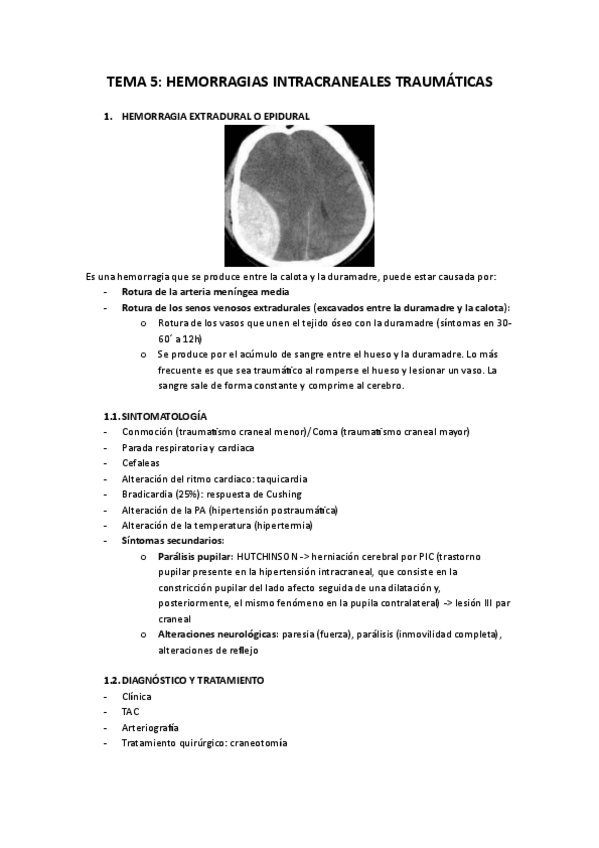 TEMA 5: HEMORRAGIAS INTRACRANEALES TRAUMÁTICAS

1. HEMORRAGIA EXTRADURAL O EPIDURAL

Es una hemorragia que se produce entre la calota y la duramadre, puede estar causada por:
- Rotura de la arteria meníngea media
- Rotura de los senos venosos extradurales (excavados entre la duramadre y la calota):
  o Rotura de los vasos que unen el tejido óseo con la duramadre (síntomas en 30-60´ a 12h)
  o Se produce por el acúmulo de sangre entre el hueso y la duramadre. Lo más frecuente es que sea traumático al romperse el hueso y lesionar un vaso. La sangre sale de forma constante y comprime al cerebro.

1.1. SINTOMATOLOGÍA
- Conmoción (traumatismo craneal menor)/Coma (traumatismo craneal mayor)
- Parada respiratoria y cardiaca
- Cefaleas
- Alteración del ritmo cardiaco: taquicardia
- Bradicardia (25%): respuesta de Cushing
- Alteración de la PA (hipertensión postraumática)
- Alteración de la temperatura (hipertermia)
- Síntomas secundarios:
  o Parálisis pupilar: HUTCHINSON -> herniación cerebral por PIC (trastorno pupilar presente en la hipertensión intracraneal, que consiste en la constricción pupilar del lado afecto seguida de una dilatación y, posteriormente, el mismo fenómeno en la pupila contralateral) -> lesión III par craneal
  o Alteraciones neurológicas: paresia (fuerza), parálisis (inmovilidad completa), alteraciones de reflejo

1.2. DIAGNÓSTICO Y TRATAMIENTO
- Clínica
- TAC
- Arteriografía
- Tratamiento quirúrgico: craneotomía